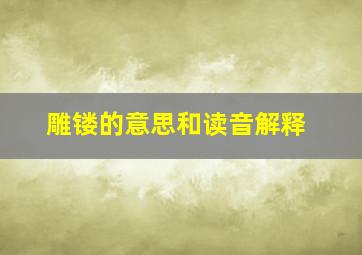 雕镂的意思和读音解释